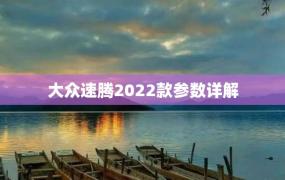 大众速腾2022款参数详解